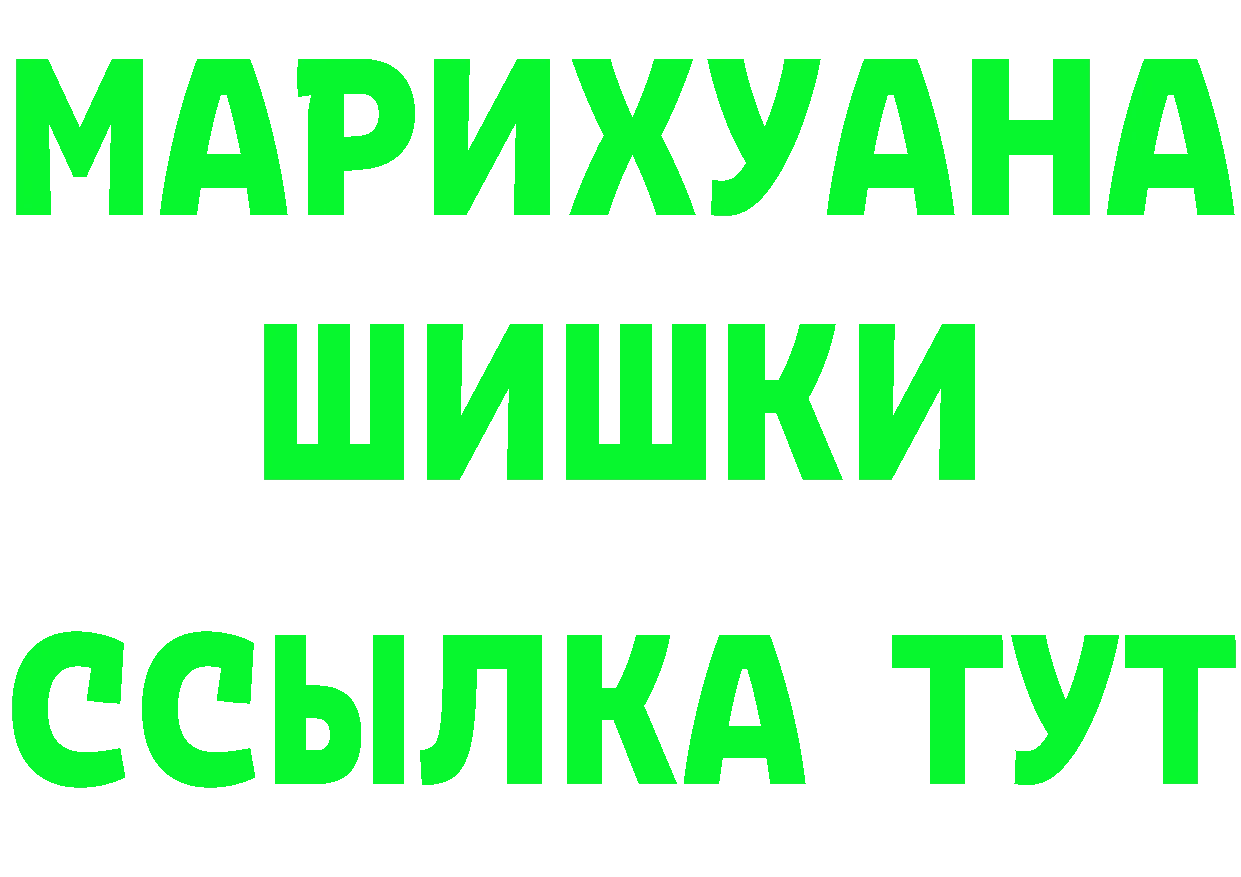 МАРИХУАНА
ШИШКИ
ССЫЛКА ТУТ